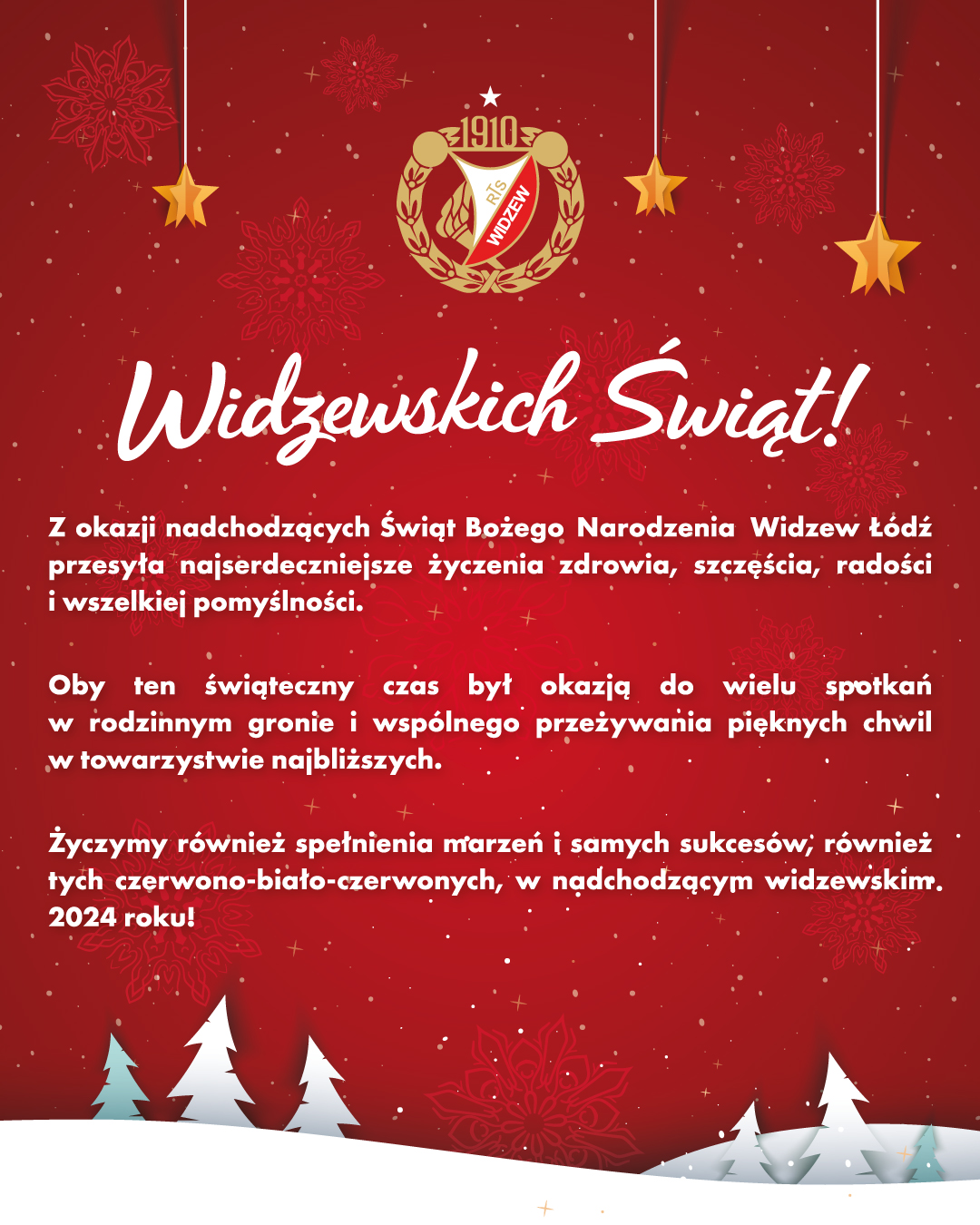 1910

RTS

WIDZEW

Widzewskich Świąt!

Z okazji nadchodzących Świąt Bożego Narodzenia Widzew Łódź przesyła najserdeczniejsze życzenia zdrowia, szczęścia, radości i wszelkiej pomyślności.

Oby ten świąteczny czas był okazją do wielu spotkań w rodzinnym gronie i wspólnego przeżywania pięknych chwil w towarzystwie najbliższych.

Życzymy również spełnienia marzeń i samych sukcesów, również tych czerwono-biało-czerwonych, w nadchodzącym widzewskim 2024 roku!